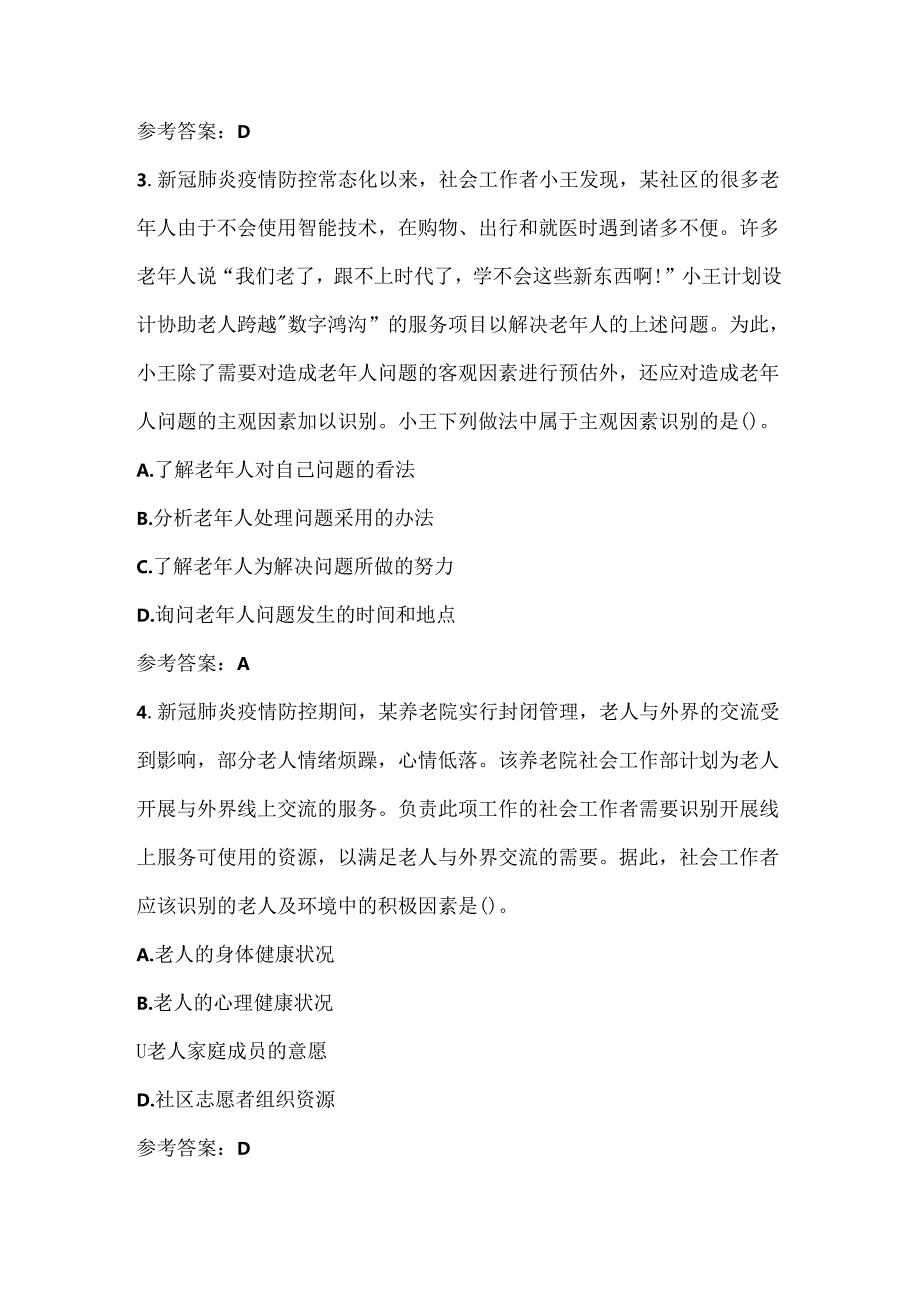 参考答案：D

3. 新冠肺炎疫情防控常态化以来，社会工作者小王发现，某社区的很多老年人由于不会使用智能技术，在购物、出行和就医时遇到诸多不便。许多老年人说“我们老了，跟不上时代了，学不会这些新东西啊!”小王计划设计协助老人跨越"数字鸿沟”的服务项目以解决老年人的上述问题。为此，小王除了需要对造成老年人问题的客观因素进行预估外，还应对造成老年人问题的主观因素加以识别。小王下列做法中属于主观因素识别的是()。

A.了解老年人对自己问题的看法

B.分析老年人处理问题采用的办法

C.了解老年人为解决问题所做的努力

D.询问老年人问题发生的时间和地点

参考答案：A

4. 新冠肺炎疫情防控期间，某养老院实行封闭管理，老人与外界的交流受到影响，部分老人情绪烦躁，心情低落。该养老院社会工作部计划为老人开展与外界线上交流的服务。负责此项工作的社会工作者需要识别开展线上服务可使用的资源，以满足老人与外界交流的需要。据此，社会工作者应该识别的老人及环境中的积极因素是()。

A.老人的身体健康状况

B.老人的心理健康状况

U老人家庭成员的意愿

D.社区志愿者组织资源

参考答案：D